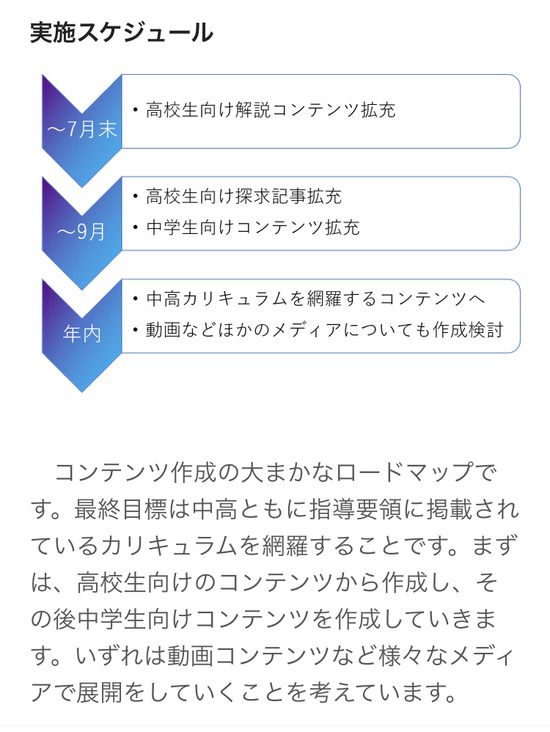 実施スケジュール

～7月末

・高校生向け解説コンテンツ拡充

～9月

・高校生向け探求記事拡充
・中学生向けコンテンツ拡充

年内

・中高カリキュラムを網羅するコンテンツへ
・動画などほかのメディアについても作成検討

コンテンツ作成の大まかなロードマップです。最終目標は中高ともに指導要領に掲載されているカリキュラムを網羅することです。まずは、高校生向けのコンテンツから作成し、その後中学生向けコンテンツを作成していきます。いずれは動画コンテンツなど様々なメディアで展開をしていくことを考えています。